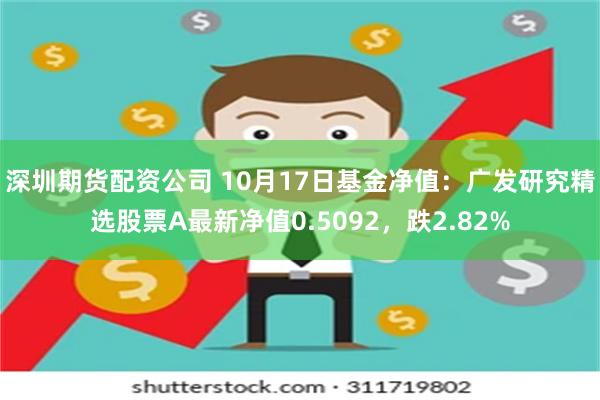 $

$

$

$

$

$

$

$

$

深圳期货配资公司 10月17日基金净值：广发研究精选股票A最新净值0.5092，跌2.82%

shutterstock.com · 311719802